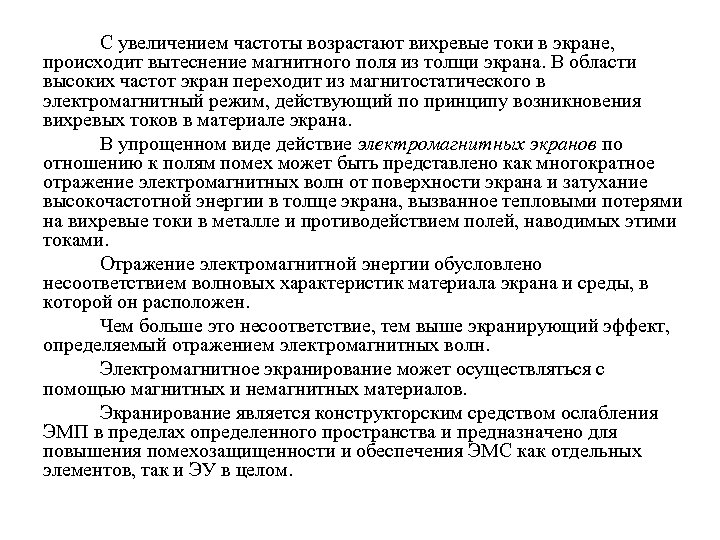 С увеличением частоты возрастают вихревые токи в экране, происходит вытеснение магнитного поля из толщи экрана. В области высоких частот экран переходит из магнитостатического в электромагнитный режим, действующий по принципу возникновения вихревых токов в материале экрана.

В упрощенном виде действие электромагнитных экранов по отношению к полям помех может быть представлено как многократное отражение электромагнитных волн от поверхности экрана и затухание высокочастотной энергии в толще экрана, вызванное тепловыми потерями на вихревые токи в металле и противодействием полей, наводимых этими токами.

Отражение электромагнитной энергии обусловлено несоответствием волновых характеристик материала экрана и среды, в которой он расположен.

Чем больше это несоответствие, тем выше экранирующий эффект, определяемый отражением электромагнитных волн.

Электромагнитное экранирование может осуществляться с помощью магнитных и немагнитных материалов.

Экранирование является конструкторским средством ослабления ЭМП в пределах определенного пространства и предназначено для повышения помехозащищенности и обеспечения ЭМС как отдельных элементов, так и ЭУ в целом.